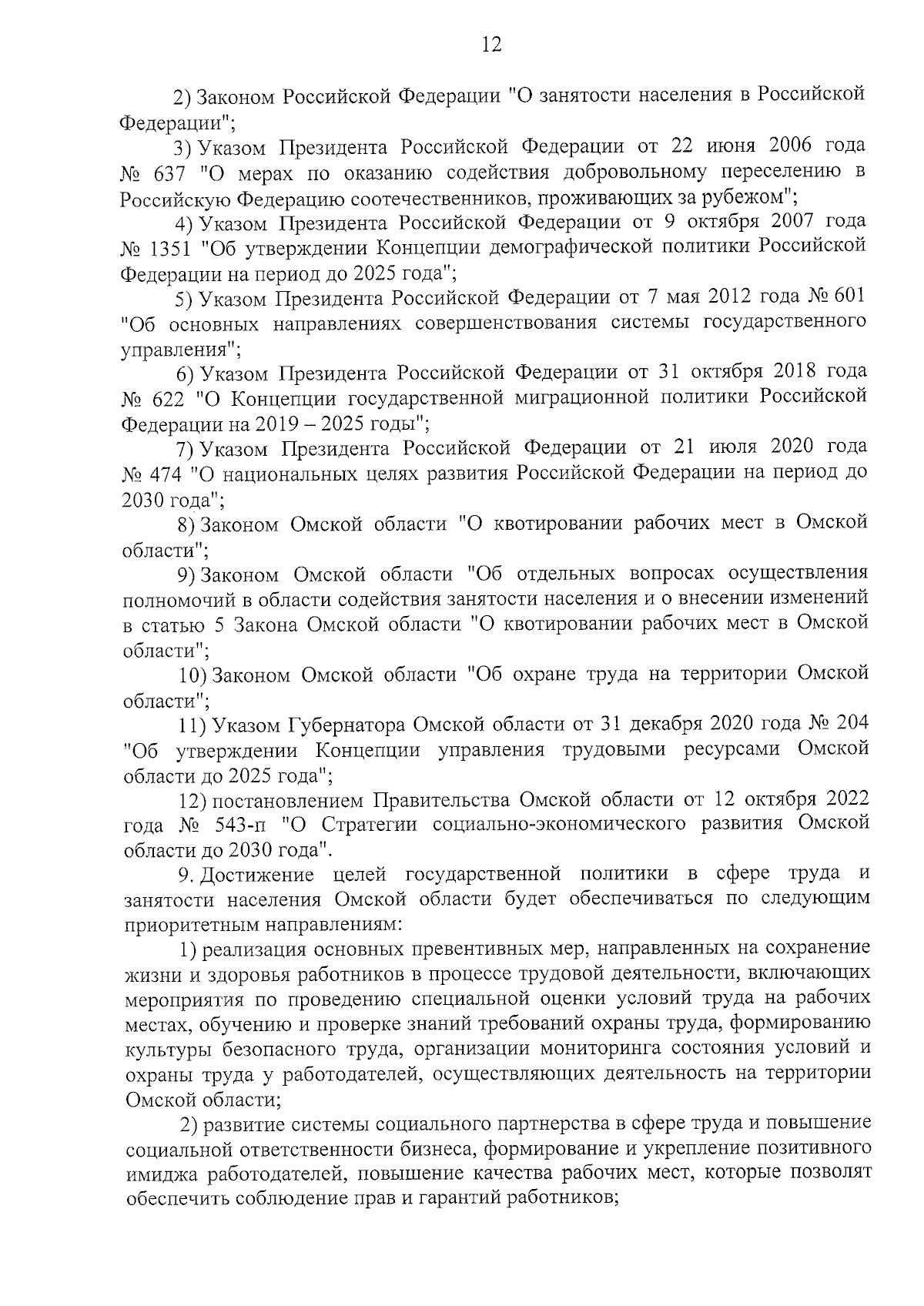 12

2) Законом Российской Федерации "О занятости населения в Российской Федерации";

3) Указом Президента Российской Федерации от 22 июня 2006 года № 637 "О мерах по оказанию содействия добровольному переселению в Российскую Федерацию соотечественников, проживающих за рубежом";

4) Указом Президента Российской Федерации от 9 октября 2007 года № 1351 "Об утверждении Концепции демографической политики Российской Федерации на период до 2025 года";

5) Указом Президента Российской Федерации от 7 мая 2012 года № 601 "Об основных направлениях совершенствования системы государственного управления";

6) Указом Президента Российской Федерации от 31 октября 2018 года № 622 "О Концепции государственной миграционной политики Российской Федерации на 2019 – 2025 годы";

7) Указом Президента Российской Федерации от 21 июля 2020 года № 474 "О национальных целях развития Российской Федерации на период до 2030 года";

8) Законом Омской области "О квотировании рабочих мест в Омской области";

9) Законом Омской области "Об отдельных вопросах осуществления полномочий в области содействия занятости населения и о внесении изменений в статью 5 Закона Омской области "О квотировании рабочих мест в Омской области";

10) Законом Омской области "Об охране труда на территории Омской области";

11) Указом Губернатора Омской области от 31 декабря 2020 года № 204 "Об утверждении Концепции управления трудовыми ресурсами Омской области до 2025 года";

12) постановлением Правительства Омской области от 12 октября 2022 года № 543-п "О Стратегии социально-экономического развития Омской области до 2030 года".

9. Достижение целей государственной политики в сфере труда и занятости населения Омской области будет обеспечиваться по следующим приоритетным направлениям:

1) реализация основных превентивных мер, направленных на сохранение жизни и здоровья работников в процессе трудовой деятельности, включающих мероприятия по проведению специальной оценки условий труда на рабочих местах, обучению и проверке знаний требований охраны труда, формированию культуры безопасного труда, организации мониторинга состояния условий и охраны труда у работодателей, осуществляющих деятельность на территории Омской области;

2) развитие системы социального партнерства в сфере труда и повышение социальной ответственности бизнеса, формирование и укрепление позитивного имиджа работодателей, повышение качества рабочих мест, которые позволят обеспечить соблюдение прав и гарантий работников;